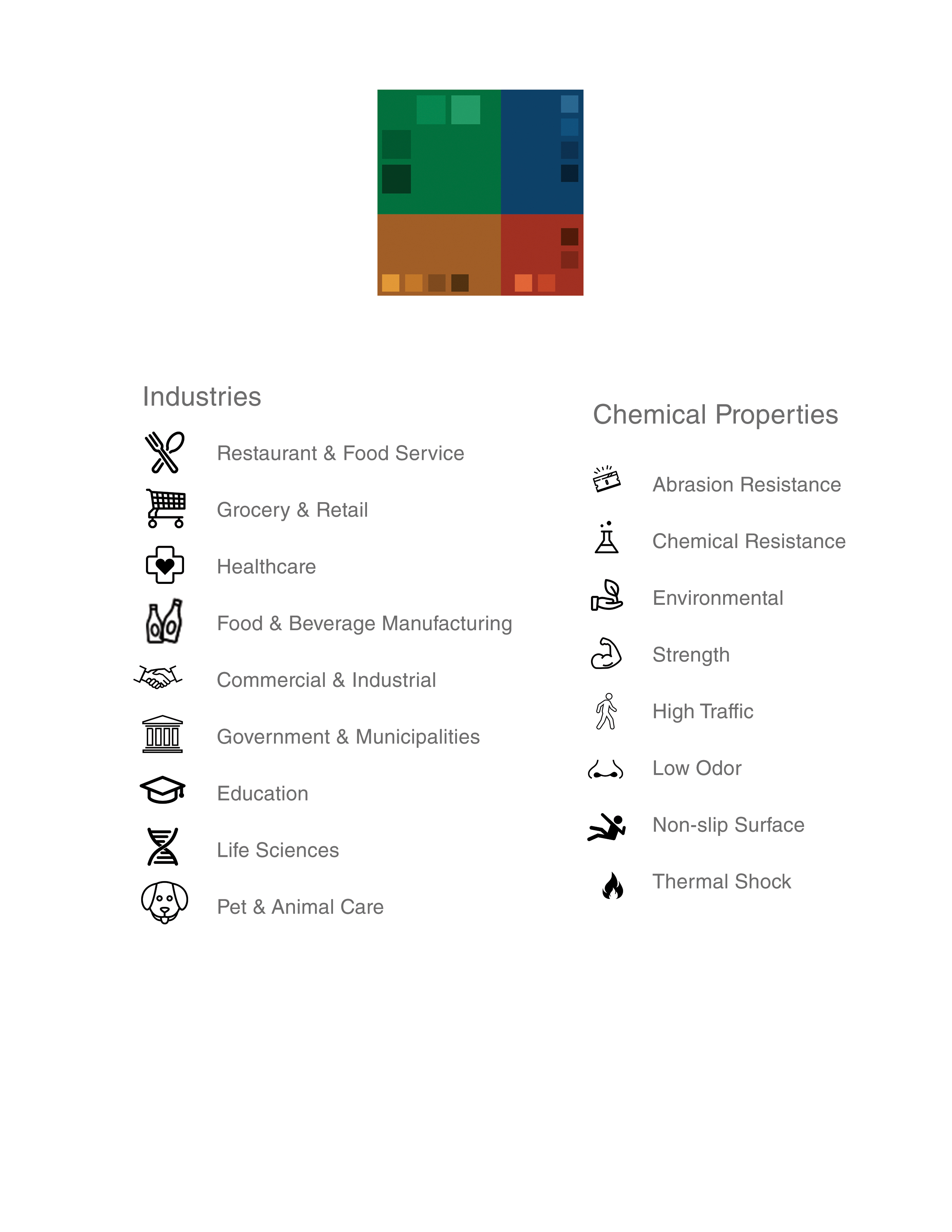 Industries

Restaurant & Food Service

Grocery & Retail

Healthcare

Food & Beverage Manufacturing

Commercial & Industrial

Government & Municipalities

Education

Life Sciences

Pet & Animal Care

Chemical Properties

Abrasion Resistance

Chemical Resistance

Environmental

Strength

High Traffic

Low Odor

Non-slip Surface

Thermal Shock